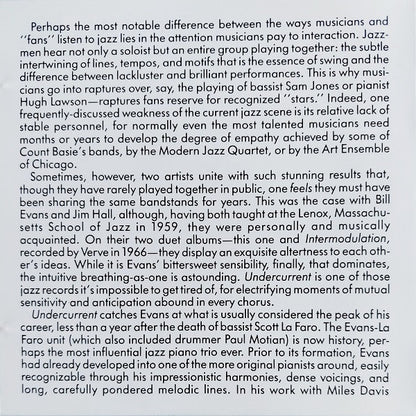 Perhaps the most notable difference between the ways musicians and "fans" listen to jazz lies in the attention musicians pay to interaction. Jazzmen hear not only a soloist but an entire group playing together: the subtle intertwining of lines, tempos, and motifs that is the essence of swing and the difference between lackluster and brilliant performances. This is why musicians go into raptures over, say, the playing of bassist Sam Jones or pianist Hugh Lawson—raptures fans reserve for recognized "stars." Indeed, one frequently-discussed weakness of the current jazz scene is its relative lack of stable personnel, for normally even the most talented musicians need months or years to develop the degree of empathy achieved by some of Count Basie's bands, by the Modern Jazz Quartet, or by the Art Ensemble of Chicago.

Sometimes, however, two artists unite with such stunning results that, though they have rarely played together in public, one feels they must have been sharing the same bandstands for years. This was the case with Bill Evans and Jim Hall, although, having both taught at the Lenox, Massachusetts School of Jazz in 1959, they were personally and musically acquainted. On their two duet albums—this one and Intermodulation, recorded by Verve in 1966—they display an exquisite altertness to each other's ideas. While it is Evans' bittersweet sensibility, finally, that dominates, the intuitive breathing-as-one is astounding. Undercurrent is one of those jazz records it's impossible to get tired of, for electrifying moments of mutual sensitivity and anticipation abound in every chorus.

Undercurrent catches Evans at what is usually considered the peak of his career, less than a year after the death of bassist Scott La Faro. The Evans-La Faro unit (which also included drummer Paul Motian) is now history, perhaps the most influential jazz piano trio ever. Prior to its formation, Evans had already developed into one of the more original pianists around, easily recognizable through his impressionistic harmonies, dense voicings, and long, carefully pondered melodic lines. In his work with Miles Davis